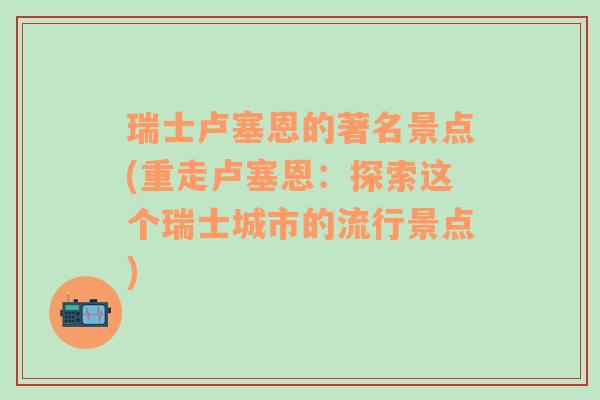 瑞士卢塞恩的著名景点(重走卢塞恩：探索这个瑞士城市的流行景点)